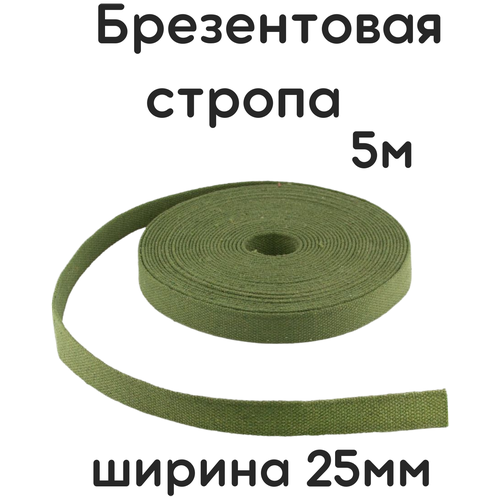 Брезентовая стропа

5м

ширина 25мм